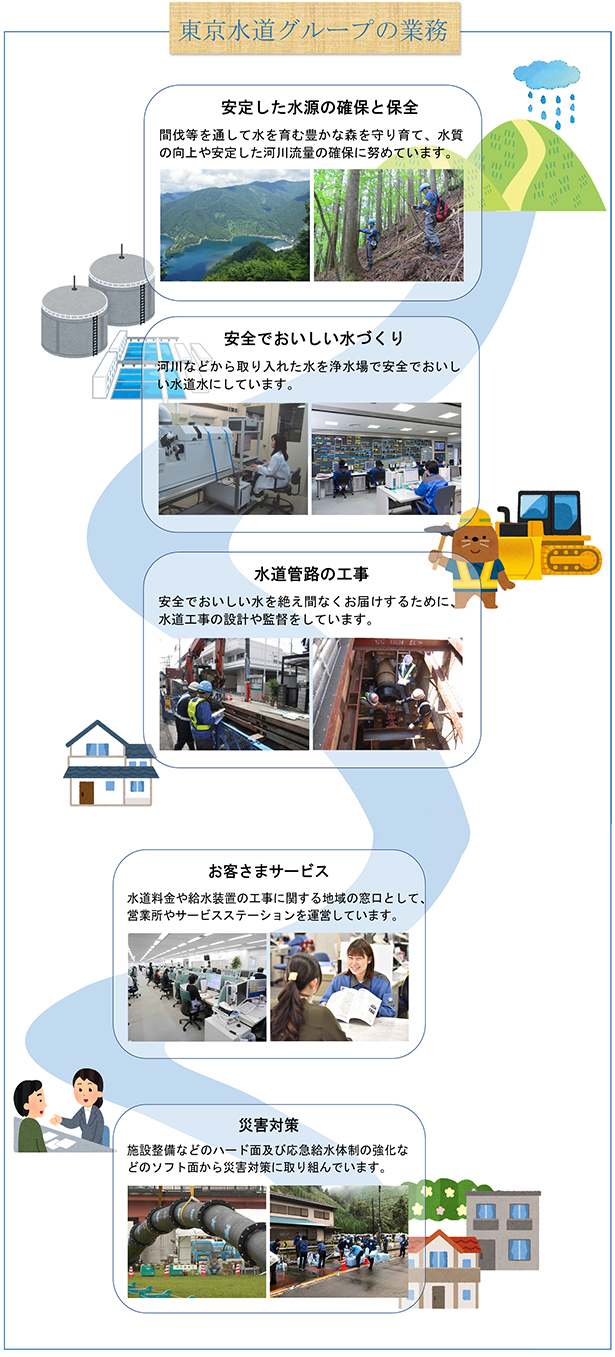 東京水道グループの業務

安定した水源の確保と保全

間伐等を通して水を育む豊かな森を守り育て、水質の向上や安定した河川流量の確保に努めています。

安全でおいしい水づくり

河川などから取り入れた水を浄水場で安全でおいしい水道水にしています。

水道管路の工事

安全でおいしい水を絶え間なくお届けするために、水道工事の設計や監督をしています。

お客さまサービス

水道料金や給水装置の工事に関する地域の窓口として、営業所やサービスステーションを運営しています。

災害対策

施設整備などのハード面及び応急給水体制の強化などのソフト面から災害対策に取り組んでいます。